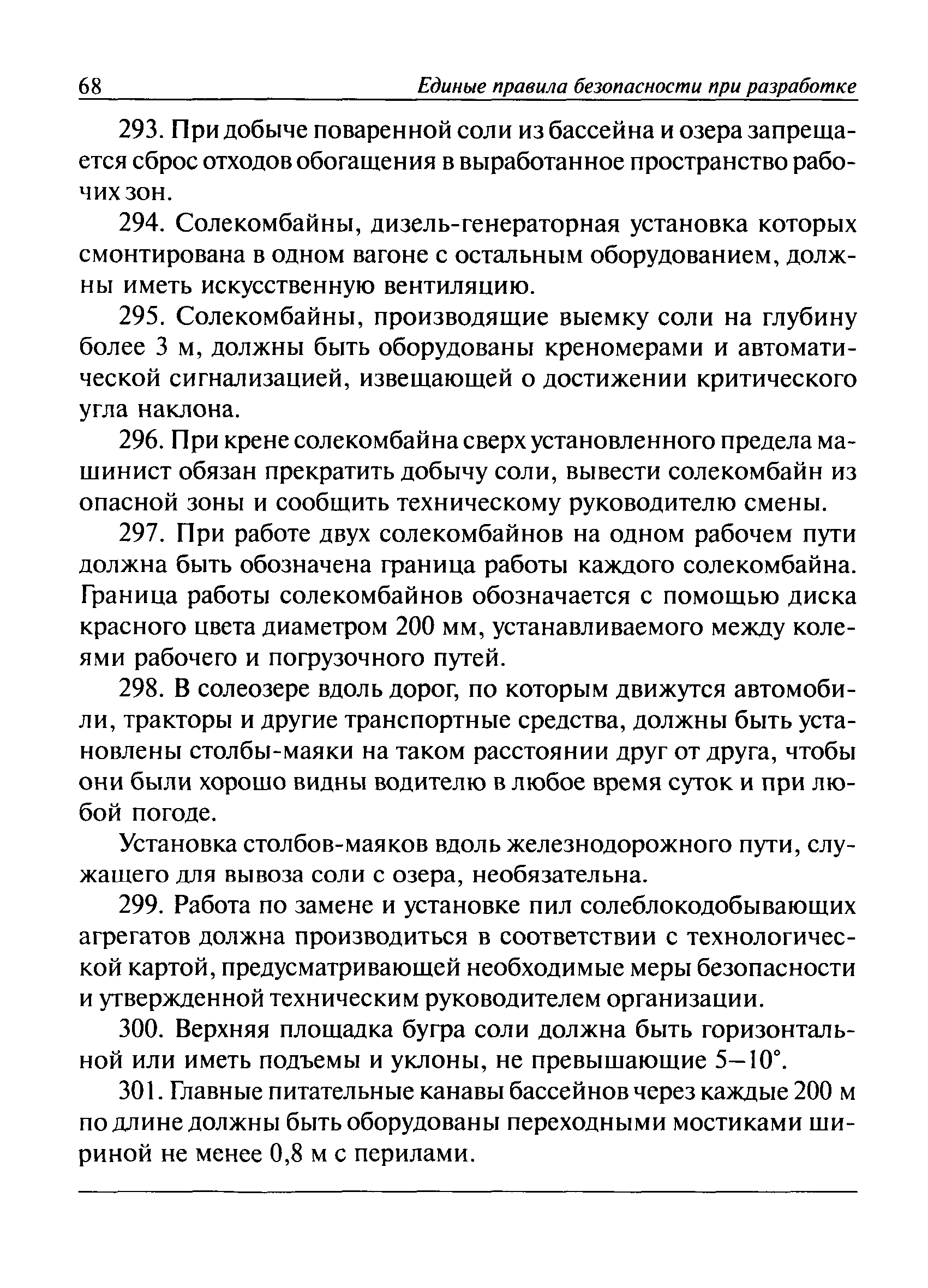 68 Единые правила безопасности при разработке

293. При добыче поваренной соли из бассейна и озера запрещается сброс отходов обогащения в выработанное пространство рабочих зон.

294. Солекомбайны, дизель-генераторная установка которых смонтирована в одном вагоне с остальным оборудованием, должны иметь искусственную вентиляцию.

295. Солекомбайны, производящие выемку соли на глубину более 3 м, должны быть оборудованы креномерами и автоматической сигнализацией, извещающей о достижении критического угла наклона.

296. При крене солекомбайна сверх установленного предела машинист обязан прекратить добычу соли, вывести солекомбайн из опасной зоны и сообщить техническому руководителю смены.

297. При работе двух солекомбайнов на одном рабочем пути должна быть обозначена граница работы каждого солекомбайна. Граница работы солекомбайнов обозначается с помощью диска красного цвета диаметром 200 мм, устанавливаемого между колеями рабочего и погрузочного путей.

298. В солеозере вдоль дорог, по которым движутся автомобили, тракторы и другие транспортные средства, должны быть установлены столбы-маяки на таком расстоянии друг от друга, чтобы они были хорошо видны водителю в любое время суток и при любой погоде.

Установка столбов-маяков вдоль железнодорожного пути, служащего для вывоза соли с озера, необязательна.

299. Работа по замене и установке пил солеблокодобывающих агрегатов должна производиться в соответствии с технологической картой, предусматривающей необходимые меры безопасности и утвержденной техническим руководителем организации.

300. Верхняя площадка бугра соли должна быть горизонтальной или иметь подъемы и уклоны, не превышающие 5—10°.

301. Главные питательные канавы бассейнов через каждые 200 м по длине должны быть оборудованы переходными мостиками шириной не менее 0,8 м с перилами.